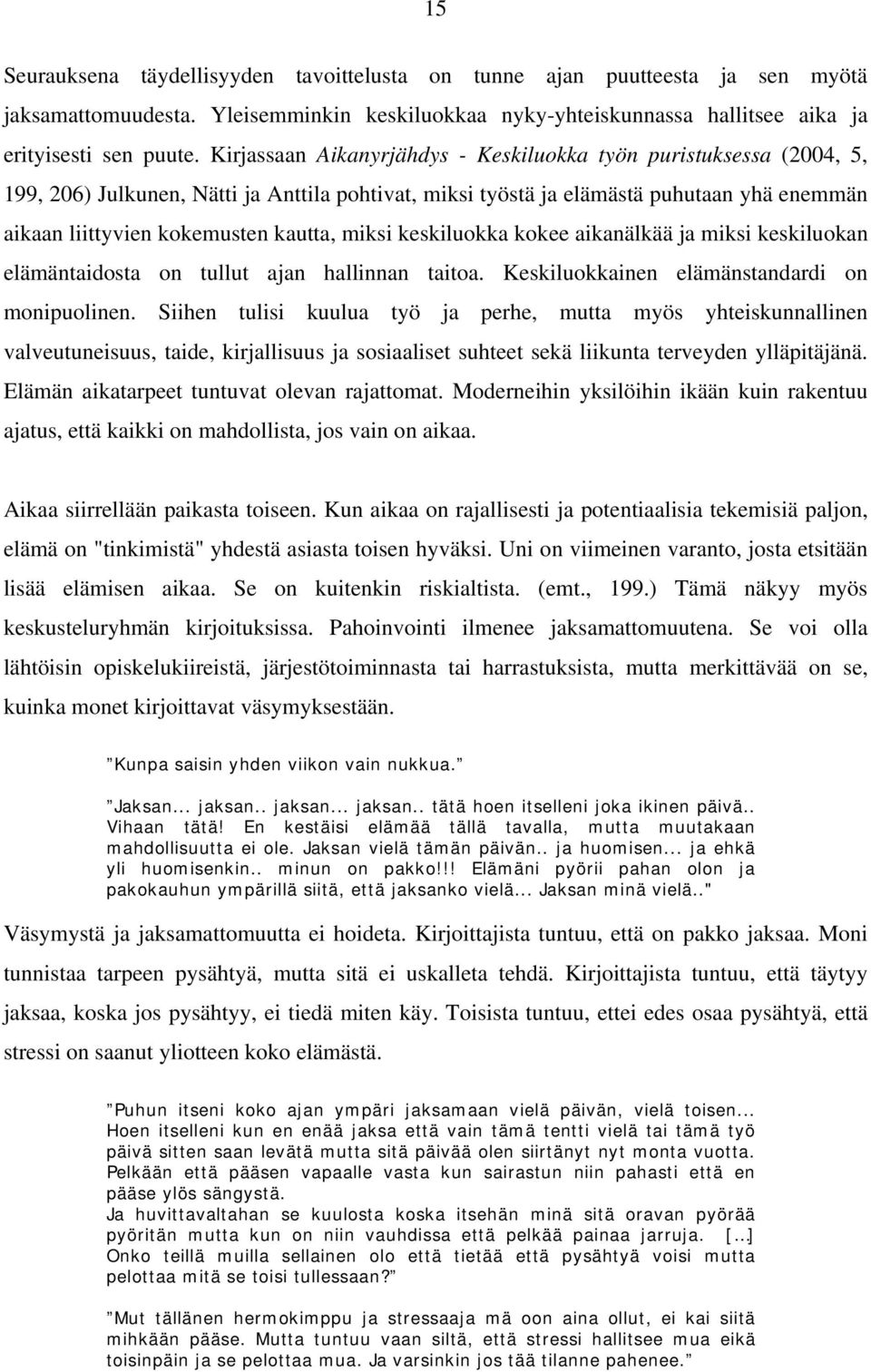 15

Seurauksena täydellisyyden tavoittelusta on tunne ajan puutteesta ja sen myötä jaksamattomuudesta. Yleisemminkin keskiluokkaa nyky-yhteiskunnassa hallitsee aika ja erityisesti sen puute. Kirjassaan Aikanyrjähdys - Keskiluokka työn puristuksessa (2004, 5, 199, 206) Julkunen, Nätti ja Anttila pohtivat, miksi työstä ja elämästä puhutaan yhä enemmän aikaan liittyvien kokemusten kautta, miksi keskiluokka kokee aikanälkää ja miksi keskiluokan elämäntaidosta on tullut ajan hallinnan taitoa. Keskiluokkainen elämänstandardi on monipuolinen. Siihen tulisi kuulua työ ja perhe, mutta myös yhteiskunnallinen valveutuneisuus, taide, kirjallisuus ja sosiaaliset suhteet sekä liikunta terveyden ylläpitäjänä. Elämän aikatarpeet tuntuvat olevan rajattomat. Moderneihin yksilöihin ikään kuin rakentuu ajatus, että kaikki on mahdollista, jos vain on aikaa.

Aikaa siirrellään paikasta toiseen. Kun aikaa on rajallisesti ja potentiaalisia tekemisiä paljon, elämä on "tinkimistä" yhdestä asiasta toisen hyväksi. Uni on viimeinen varanto, josta etsitään lisää elämisen aikaa. Se on kuitenkin riskialtista. (emt., 199.) Tämä näkyy myös keskusteluryhmän kirjoituksissa. Pahoinvointi ilmenee jaksamattomuutena. Se voi olla lähtöisin opiskelukiireistä, järjestötoiminnasta tai harrastuksista, mutta merkittävää on se, kuinka monet kirjoittavat väsymyksestään.

”Kunpa saisin yhden viikon vain nukkua.”

”Jaksan... jaksan.. jaksan... jaksan.. tätä hoen itselleni joka ikinen päivä.. Vihaan tätä! En kestäisi elämää tällä tavalla, mutta muutakaan mahdollisuutta ei ole. Jaksan vielä tämän päivän.. ja huomisen... ja ehkä yli huomisenkin.. minun on pakko!!! Elämäni pyörii pahan olon ja pakokauhun ympärillä siitä, että jaksanko vielä... Jaksan minä vielä.."

Väsymystä ja jaksamattomuutta ei hoideta. Kirjoittajista tuntuu, että on pakko jaksaa. Moni tunnistaa tarpeen pysähtyä, mutta sitä ei uskalleta tehdä. Kirjoittajista tuntuu, että täytyy jaksaa, koska jos pysähtyy, ei tiedä miten käy. Toisista tuntuu, ettei edes osaa pysähtyä, että stressi on saanut yliotteen koko elämästä.

”Puhun itseni koko ajan ympäri jaksamaan vielä päivän, vielä toisen... Hoen itselleni kun en enää jaksa että vain tämä tentti vielä tai tämä työ päivä sitten saan levätä mutta sitä päivää olen siirtänyt nyt monta vuotta. Pelkään että pääsen vapaalle vasta kun sairastun niin pahasti että en pääse ylös sängystä.
Ja huvittavaltahan se kuulosta koska itsehän minä sitä oravan pyörää pyöritän mutta kun on niin vauhdissa että pelkää painaa jarruja. [...] Onko teillä muilla sellainen olo että tietää että pysähtyä voisi mutta pelottaa mitä se toisi tullessaan?”

”Mut tällänen hermokimppu ja stressaaja mä oon aina ollut, ei kai siitä mihkään pääse. Mutta tuntuu vaan siltä, että stressi hallitsee mua eikä toisinpäin ja se pelottaa mua. Ja varsinkin jos tää tilanne pahenee.”